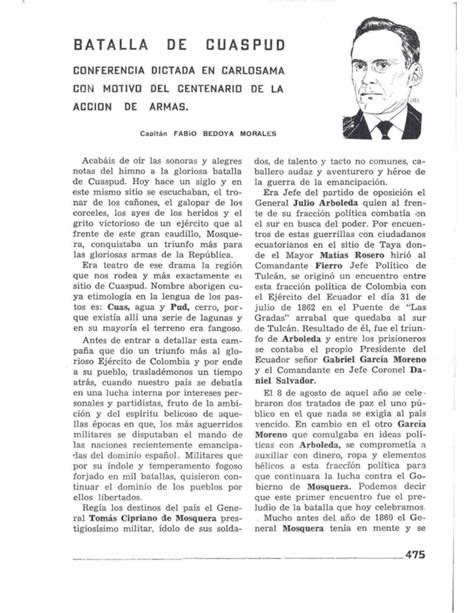 BATALLA DE CUASPUD

CONFERENCIA DICTADA EN CARLOSAMA CON MOTIVO DEL CENTENARIO DE LA ACCION DE ARMAS.

Capitán FABIO BEDOYA MORALES

Acabáis de oír las sonoras y alegres notas del himno a la gloriosa batalla de Cuaspud. Hoy hace un siglo y en este mismo sitio se escuchaban, el tronar de los cañones, el galopar de los corceles, los ayes de los heridos y el grito victorioso de un ejército que al frente de este gran caudillo, Mosquera, conquistaba un triunfo más para las gloriosas armas de la República.

Era teatro de ese drama la región que nos rodea y más exactamente el sitio de Cuaspud. Nombre aborigen cuya etimología en la lengua de los pastos es: Cuas, agua y Pud, cerro, porque existía allí una serie de lagunas y en su mayoría el terreno era fangoso.

Antes de entrar a detallar esta campaña que dio un triunfo más al glorioso Ejército de Colombia y por ende a su pueblo, trasladémonos un tiempo atrás, cuando nuestro país se debatía en una lucha interna por intereses personales y partidistas, fruto de la ambición y del espíritu belicoso de aquellas épocas en que, los más aguerridos militares se disputaban el mando de las naciones recientemente emancipadas del dominio español. Militares que por su índole y temperamento fogoso forjado en mil batallas, quisieron continuar el dominio de los pueblos por ellos libertados.

Regía los destinos del país el General Tomás Cipriano de Mosquera prestigiosísimo militar, ídolo de sus soldados, de talento y tacto no comunes, caballero audaz y aventurero y héroe de la guerra de la emancipación.

Era Jefe del partido de oposición el General Julio Arboleda quien al frente de su fracción política combatía en el sur en busca del poder. Por encuentros de estas guerrillas con ciudadanos ecuatorianos en el sitio de Taya donde el Mayor Matías Rosero hirió al Comandante Fierro Jefe Político de Tulcán, se originó un encuentro entre esta fracción política de Colombia con el Ejército del Ecuador el día 31 de julio de 1862 en el Puente de "Las Gradas" arrabal que quedaba al sur de Tulcán. Resultado de él, fue el triunfo de Arboleda y entre los prisioneros se contaba el propio Presidente del Ecuador señor Gabriel García Moreno y el Comandante en Jefe Coronel Daniel Salvador.

El 8 de agosto de aquel año se celebraron dos tratados de paz el uno público en el que nada se exigía al país vencido. En cambio en el otro García Moreno que comulgaba en ideas políticas con Arboleda, se comprometía a auxiliar con dinero, ropa y elementos bélicos a esta fracción política para que continuara la lucha contra el Gobierno de Mosquera. Podemos decir que este primer encuentro fue el preludio de la batalla que hoy celebramos.

Mucho antes del año de 1860 el General Mosquera tenía en mente y se

475